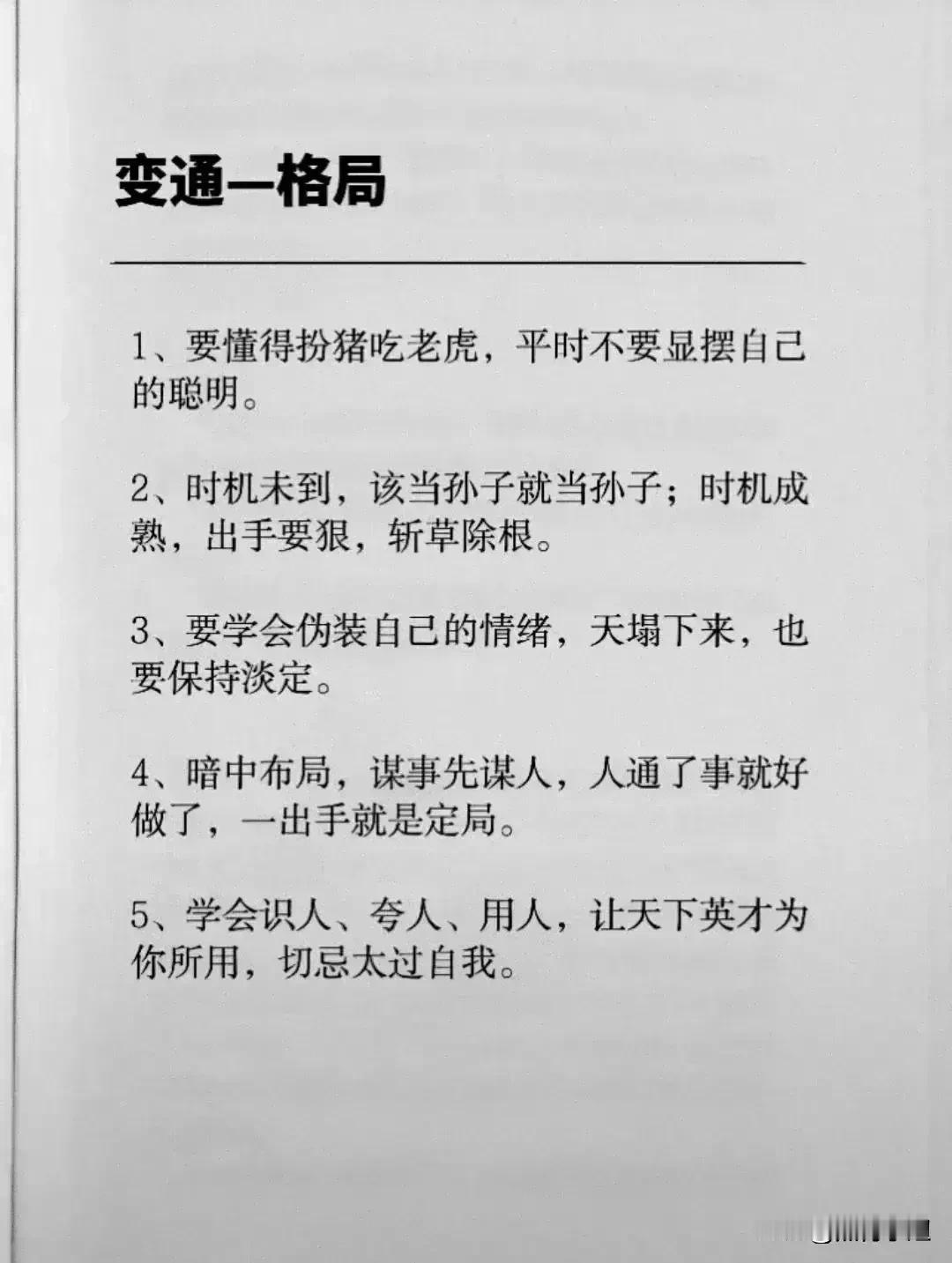 变通—格局

1、要懂得扮猪吃老虎，平时不要显摆自己的聪明。

2、时机未到，该当孙子就当孙子；时机成熟，出手要狠，斩草除根。

3、要学会伪装自己的情绪，天塌下来，也要保持淡定。

4、暗中布局，谋事先谋人，人通了事就好做了，一出手就是定局。

5、学会识人、夸人、用人，让天下英才为你所用，切忌太过自我。